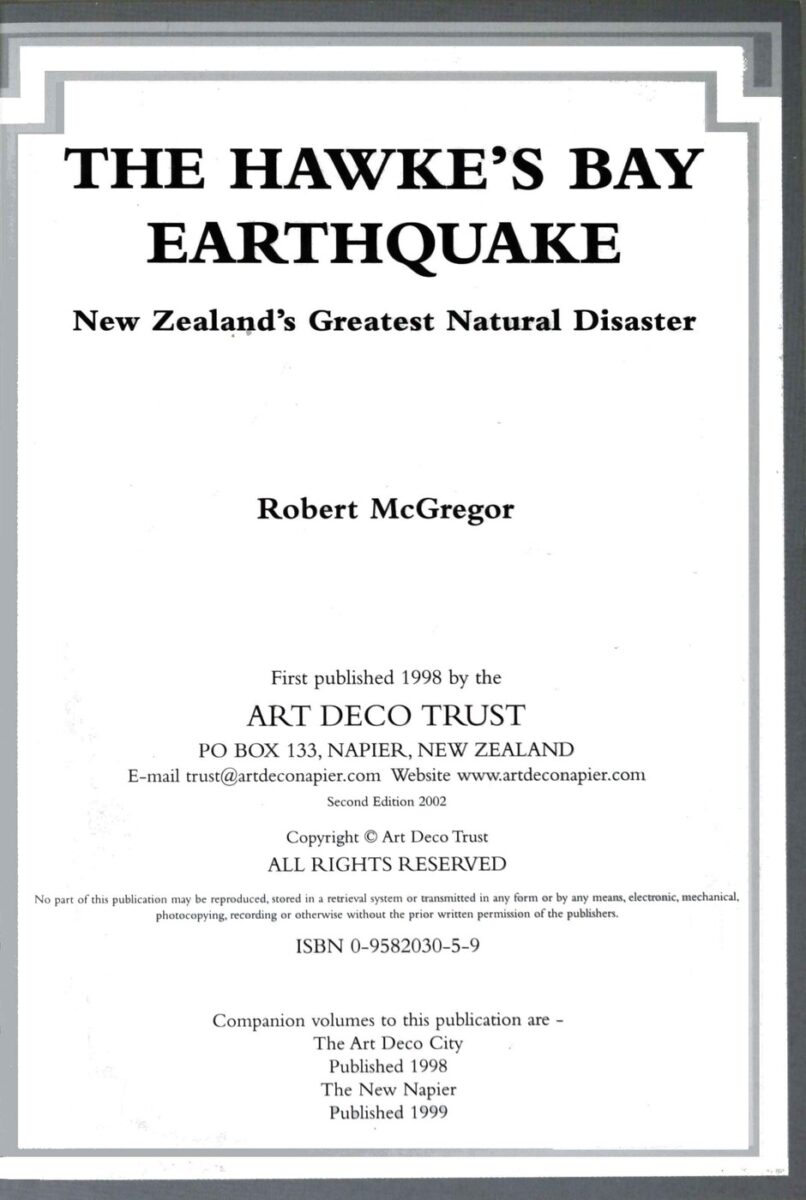 THE HAWKE'S BAY EARTHQUAKE

New Zealand's Greatest Natural Disaster

Robert McGregor

First published 1998 by the

ART DECO TRUST

PO BOX 133, NAPIER, NEW ZEALAND

E-mail trust@artdeconapier.com Website www.artdeconapier.com

Second Edition 2002

Copyright © Art Deco Trust

ALL RIGHTS RESERVED

No part of this publication may be reproduced, stored in a retrieval system or transmitted in any form or by any means, electronic, mechanical, photocopying, recording or otherwise without the prior written permission of the publishers.

ISBN 0-9582030-5-9

Companion volumes to this publication are -
The Art Deco City
Published 1998
The New Napier
Published 1999